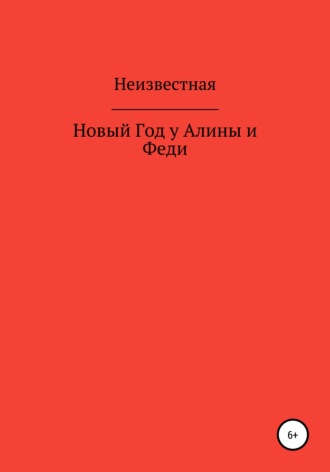 Неизвестная

Новый Год у Алины и Феди

6+